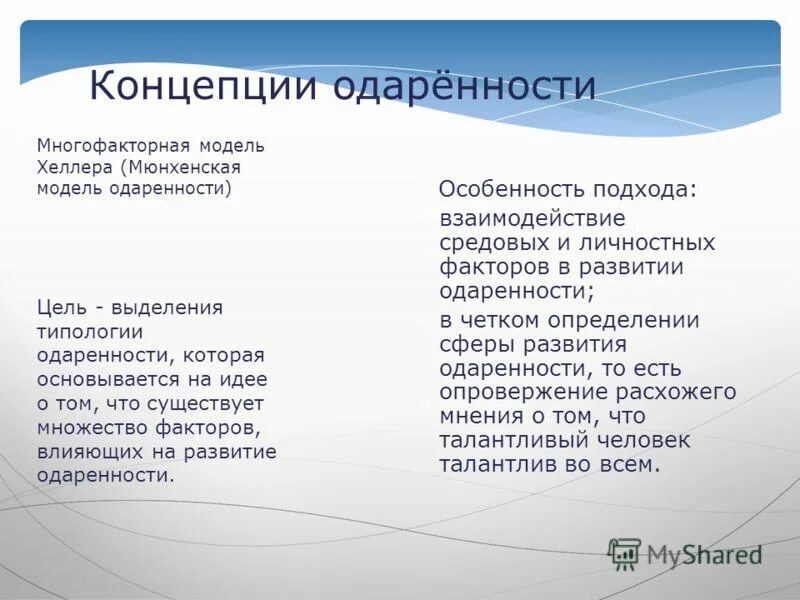 Концепции одарённости

Многофакторная модель Хеллера (Мюнхенская модель одаренности)

Цель - выделения типологии одаренности, которая основывается на идее о том, что существует множество факторов, влияющих на развитие одаренности.

Особенность подхода:

взаимодействие средовых и личностных факторов в развитии одаренности;

в четком определении сферы развития одаренности, то есть опровержение расхожего мнения о том, что талантливый человек талантлив во всем.

MyShared